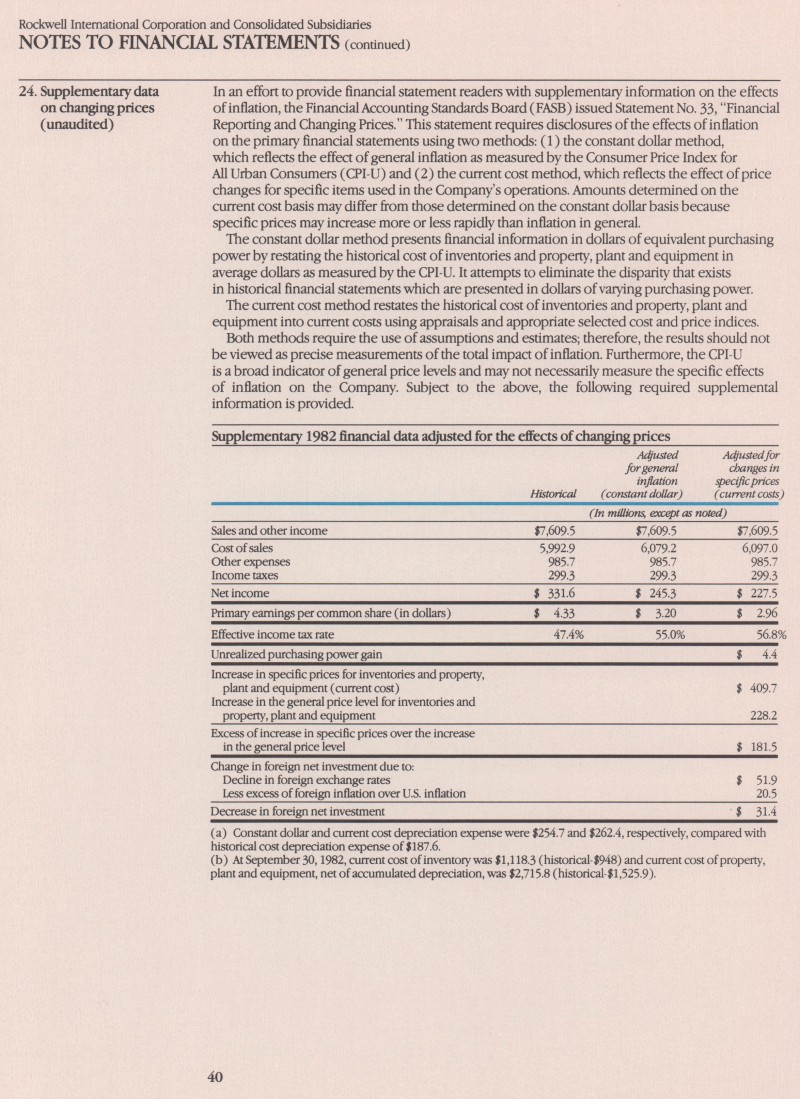 Rockwell International Corporation and Consolidated Subsidiaries
NOTES TO FINANCIAL STATEMENTS (continued)

24. Supplementary data on changing prices (unaudited)

In an effort to provide financial statement readers with supplementary information on the effects of inflation, the Financial Accounting Standards Board (FASB) issued Statement No. 33, "Financial Reporting and Changing Prices." This statement requires disclosures of the effects of inflation on the primary financial statements using two methods: (1) the constant dollar method, which reflects the effect of general inflation as measured by the Consumer Price Index for All Urban Consumers (CPI-U) and (2) the current cost method, which reflects the effect of price changes for specific items used in the Company's operations. Amounts determined on the current cost basis may differ from those determined on the constant dollar basis because specific prices may increase more or less rapidly than inflation in general.

The constant dollar method presents financial information in dollars of equivalent purchasing power by restating the historical cost of inventories and property, plant and equipment in average dollars as measured by the CPI-U. It attempts to eliminate the disparity that exists in historical financial statements which are presented in dollars of varying purchasing power.

The current cost method restates the historical cost of inventories and property, plant and equipment into current costs using appraisals and appropriate selected cost and price indices.

Both methods require the use of assumptions and estimates; therefore, the results should not be viewed as precise measurements of the total impact of inflation. Furthermore, the CPI-U is a broad indicator of general price levels and may not necessarily measure the specific effects of inflation on the Company. Subject to the above, the following required supplemental information is provided.

Supplementary 1982 financial data adjusted for the effects of changing prices

| | Historical | Adjusted for general inflation (constant dollar) | Adjusted for changes in specific prices (current costs) |
|---|---|---|---|
| | (In millions, except as noted) | | |
| Sales and other income | $7,609.5 | $7,609.5 | $7,609.5 |
| Cost of sales | 5,992.9 | 6,079.2 | 6,097.0 |
| Other expenses | 985.7 | 985.7 | 985.7 |
| Income taxes | 299.3 | 299.3 | 299.3 |
| Net income | $ 331.6 | $ 245.3 | $ 227.5 |
| Primary earnings per common share (in dollars) | $ 4.33 | $ 3.20 | $ 2.96 |
| Effective income tax rate | 47.4% | 55.0% | 56.8% |
| Unrealized purchasing power gain | | | $ 4.4 |
| Increase in specific prices for inventories and property, plant and equipment (current cost) | | | $ 409.7 |
| Increase in the general price level for inventories and property, plant and equipment | | | 228.2 |
| Excess of increase in specific prices over the increase in the general price level | | | $ 181.5 |
| Change in foreign net investment due to: | | | |
| Decline in foreign exchange rates | | | $ 51.9 |
| Less excess of foreign inflation over U.S. inflation | | | 20.5 |
| Decrease in foreign net investment | | | $ 31.4 |

(a) Constant dollar and current cost depreciation expense were $254.7 and $262.4, respectively, compared with historical cost depreciation expense of $187.6.
(b) At September 30, 1982, current cost of inventory was $1,118.3 (historical-$948) and current cost of property, plant and equipment, net of accumulated depreciation, was $2,715.8 (historical-$1,525.9).

40